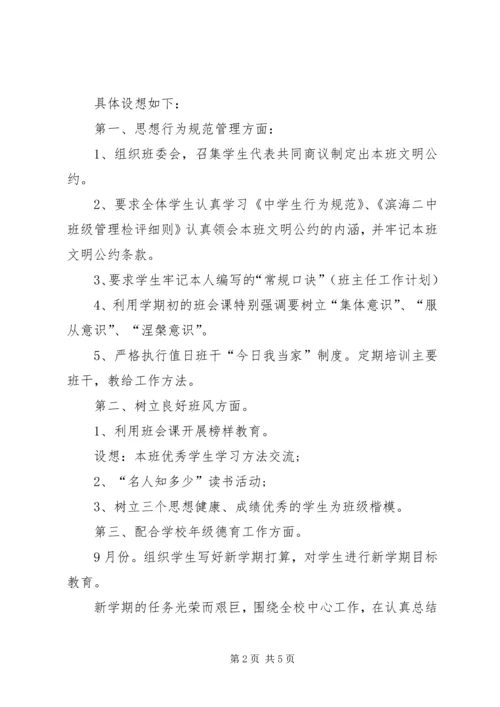 具体设想如下：

第一、思想行为规范管理方面：

1、组织班委会，召集学生代表共同商议制定出本班文明公约。

2、要求全体学生认真学习《中学生行为规范》、《滨海二中班级管理检评细则》认真领会本班文明公约的内涵，并牢记本班文明公约条款。

3、要求学生牢记本人编写的“常规口诀”（班主任工作计划）

4、利用学期初的班会课特别强调要树立“集体意识”、“服从意识”、“涅槃意识”。

5、严格执行值日班干“今日我当家”制度。定期培训主要班干，教给工作方法。

第二、树立良好班风方面。

1、利用班会课开展榜样教育。

设想：本班优秀学生学习方法交流；

2、“名人知多少”读书活动；

3、树立三个思想健康、成绩优秀的学生为班级楷模。

第三、配合学校年级德育工作方面。

9月份。组织学生写好新学期打算，对学生进行新学期目标教育。

新学期的任务光荣而艰巨，围绕全校中心工作，在认真总结

第2页 共5页